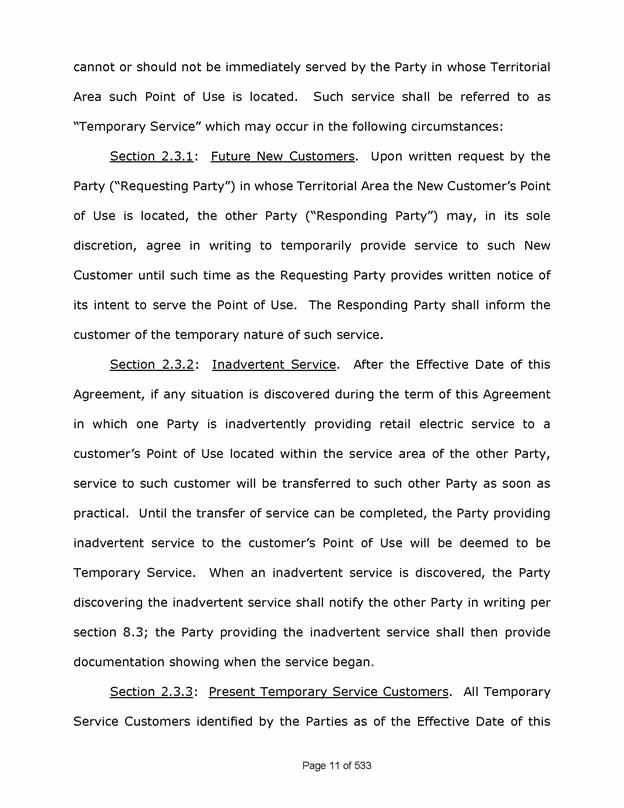 cannot or should not be immediately served by the Party in whose Territorial Area such Point of Use is located. Such service shall be referred to as "Temporary Service" which may occur in the following circumstances:

Section 2.3.1: Future New Customers. Upon written request by the Party ("Requesting Party") in whose Territorial Area the New Customer's Point of Use is located, the other Party ("Responding Party") may, in its sole discretion, agree in writing to temporarily provide service to such New Customer until such time as the Requesting Party provides written notice of its intent to serve the Point of Use. The Responding Party shall inform the customer of the temporary nature of such service.

Section 2.3.2: Inadvertent Service. After the Effective Date of this Agreement, if any situation is discovered during the term of this Agreement in which one Party is inadvertently providing retail electric service to a customer's Point of Use located within the service area of the other Party, service to such customer will be transferred to such other Party as soon as practical. Until the transfer of service can be completed, the Party providing inadvertent service to the customer's Point of Use will be deemed to be Temporary Service. When an inadvertent service is discovered, the Party discovering the inadvertent service shall notify the other Party in writing per section 8.3; the Party providing the inadvertent service shall then provide documentation showing when the service began.

Section 2.3.3: Present Temporary Service Customers. All Temporary Service Customers identified by the Parties as of the Effective Date of this

Page 11 of 533